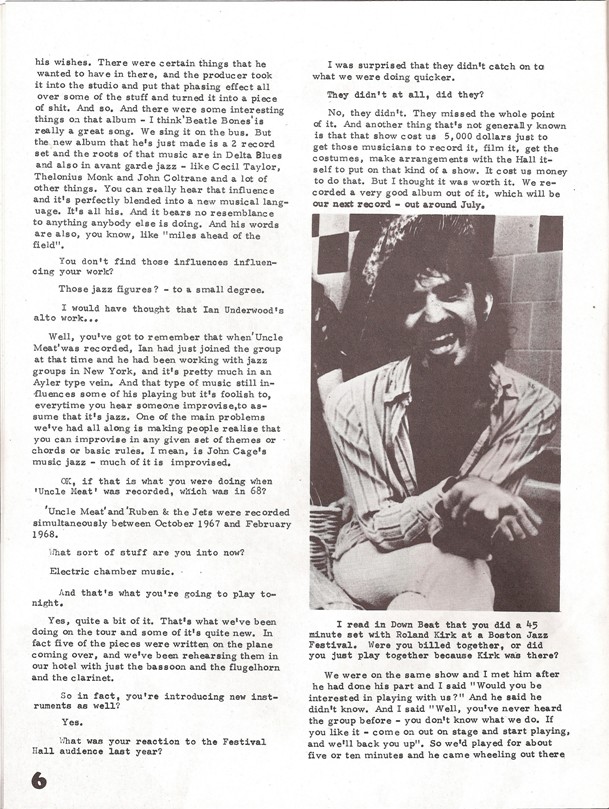 his wishes. There were certain things that he wanted to have in there, and the producer took it into the studio and put that phasing effect all over some of the stuff and turned it into a piece of shit. And so. And there were some interesting things on that album - I think 'Beatle Bones' is really a great song. We sing it on the bus. But the new album that he's just made is a 2 record set and the roots of that music are in Delta Blues and also in avant garde jazz - like Cecil Taylor, Thelonius Monk and John Coltrane and a lot of other things. You can really hear that influence and it's perfectly blended into a new musical language. It's all his. And it bears no resemblance to anything anybody else is doing. And his words are also, you know, like "miles ahead of the field".

You don't find those influences influencing your work?

Those jazz figures? - to a small degree.

I would have thought that Ian Underwood's alto work...

Well, you've got to remember that when 'Uncle Meat' was recorded, Ian had just joined the group at that time and he had been working with jazz groups in New York, and it's pretty much in an Ayler type vein. And that type of music still influences some of his playing but it's foolish to, everytime you hear someone improvise, to assume that it's jazz. One of the main problems we've had all along is making people realise that you can improvise in any given set of themes or chords or basic rules. I mean, is John Cage's music jazz - much of it is improvised.

OK, if that is what you were doing when 'Uncle Meat' was recorded, which was in 68?

'Uncle Meat' and 'Ruben & the Jets were recorded simultaneously between October 1967 and February 1968.

What sort of stuff are you into now?

Electric chamber music.

And that's what you're going to play tonight.

Yes, quite a bit of it. That's what we've been doing on the tour and some of it's quite new. In fact five of the pieces were written on the plane coming over, and we've been rehearsing them in our hotel with just the bassoon and the flugelhorn and the clarinet.

So in fact, you're introducing new instruments as well?

Yes.

What was your reaction to the Festival Hall audience last year?

I was surprised that they didn't catch on to what we were doing quicker.

They didn't at all, did they?

No, they didn't. They missed the whole point of it. And another thing that's not generally known is that that show cost us 5,000 dollars just to get those musicians to record it, film it, get the costumes, make arrangements with the Hall itself to put on that kind of a show. It cost us money to do that. But I thought it was worth it. We recorded a very good album out of it, which will be our next record - out around July.

I read in Down Beat that you did a 45 minute set with Roland Kirk at a Boston Jazz Festival. Were you billed together, or did you just play together because Kirk was there?

We were on the same show and I met him after he had done his part and I said "Would you be interested in playing with us?" And he said he didn't know. And I said "Well, you've never heard the group before - you don't know what we do. If you like it - come on out on stage and start playing, and we'll back you up". So we'd played for about five or ten minutes and he came wheeling out there

6